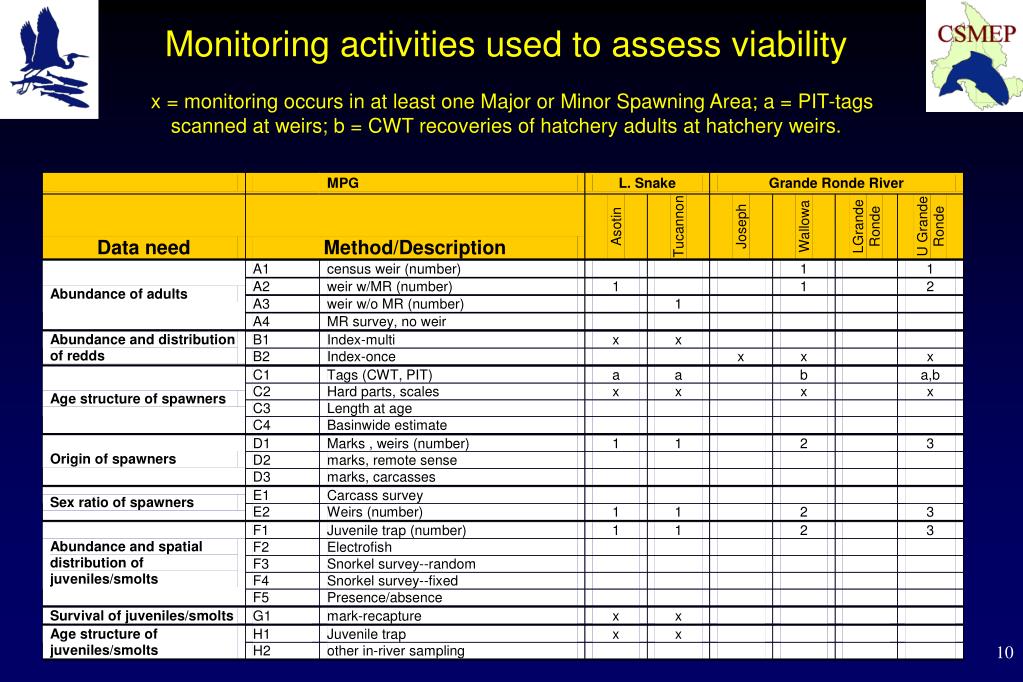 CSMEP

Monitoring activities used to assess viability

x = monitoring occurs in at least one Major or Minor Spawning Area; a = PIT-tags scanned at weirs; b = CWT recoveries of hatchery adults at hatchery weirs.

| | MPG | | L. Snake | | Grande Ronde River | | | |
|---|---|---|---|---|---|---|---|---|
| Data need | Method/Description | | Asotin | Tucannon | Joseph | Wallowa | LGrande Ronde | U Grande Ronde |
| Abundance of adults | A1 | census weir (number) | | | | 1 | | 1 |
| | A2 | weir w/MR (number) | 1 | | | 1 | | 2 |
| | A3 | weir w/o MR (number) | | 1 | | | | |
| | A4 | MR survey, no weir | | | | | | |
| Abundance and distribution of redds | B1 | Index-multi | x | x | | | | |
| | B2 | Index-once | | | x | x | | x |
| Age structure of spawners | C1 | Tags (CWT, PIT) | a | a | | b | | a,b |
| | C2 | Hard parts, scales | x | x | | x | | x |
| | C3 | Length at age | | | | | | |
| | C4 | Basinwide estimate | | | | | | |
| Origin of spawners | D1 | Marks , weirs (number) | 1 | 1 | | 2 | | 3 |
| | D2 | marks, remote sense | | | | | | |
| | D3 | marks, carcasses | | | | | | |
| Sex ratio of spawners | E1 | Carcass survey | | | | | | |
| | E2 | Weirs (number) | 1 | 1 | | 2 | | 3 |
| Abundance and spatial distribution of juveniles/smolts | F1 | Juvenile trap (number) | 1 | 1 | | 2 | | 3 |
| | F2 | Electrofish | | | | | | |
| | F3 | Snorkel survey--random | | | | | | |
| | F4 | Snorkel survey--fixed | | | | | | |
| | F5 | Presence/absence | | | | | | |
| Survival of juveniles/smolts | G1 | mark-recapture | x | x | | | | |
| Age structure of juveniles/smolts | H1 | Juvenile trap | x | x | | | | |
| | H2 | other in-river sampling | | | | | | |

10